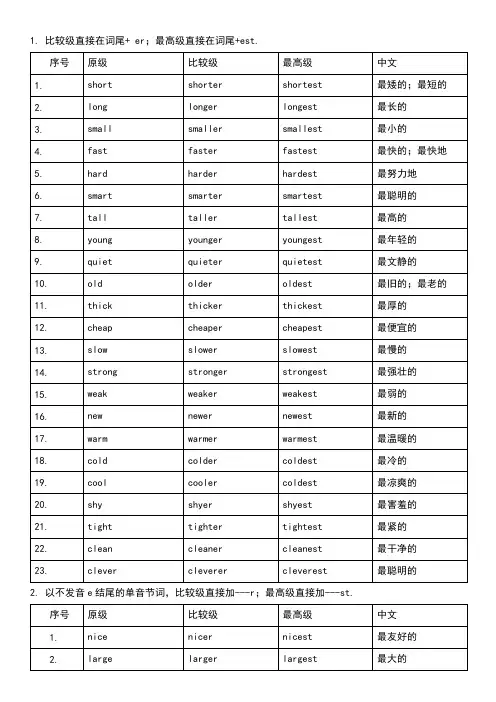 1. 比较级直接在词尾+ er；最高级直接在词尾+est.

| 序号 | 原级 | 比较级 | 最高级 | 中文 |
|---|---|---|---|---|
| 1. | short | shorter | shortest | 最矮的；最短的 |
| 2. | long | longer | longest | 最长的 |
| 3. | small | smaller | smallest | 最小的 |
| 4. | fast | faster | fastest | 最快的；最快地 |
| 5. | hard | harder | hardest | 最努力地 |
| 6. | smart | smarter | smartest | 最聪明的 |
| 7. | tall | taller | tallest | 最高的 |
| 8. | young | younger | youngest | 最年轻的 |
| 9. | quiet | quieter | quietest | 最文静的 |
| 10. | old | older | oldest | 最旧的；最老的 |
| 11. | thick | thicker | thickest | 最厚的 |
| 12. | cheap | cheaper | cheapest | 最便宜的 |
| 13. | slow | slower | slowest | 最慢的 |
| 14. | strong | stronger | strongest | 最强壮的 |
| 15. | weak | weaker | weakest | 最弱的 |
| 16. | new | newer | newest | 最新的 |
| 17. | warm | warmer | warmest | 最温暖的 |
| 18. | cold | colder | coldest | 最冷的 |
| 19. | cool | cooler | coldest | 最凉爽的 |
| 20. | shy | shyer | shyest | 最害羞的 |
| 21. | tight | tighter | tightest | 最紧的 |
| 22. | clean | cleaner | cleanest | 最干净的 |
| 23. | clever | cleverer | cleverest | 最聪明的 |

2. 以不发音 e 结尾的单音节词，比较级直接加---r；最高级直接加---st.

| 序号 | 原级 | 比较级 | 最高级 | 中文 |
|---|---|---|---|---|
| 1. | nice | nicer | nicest | 最友好的 |
| 2. | large | larger | largest | 最大的 |